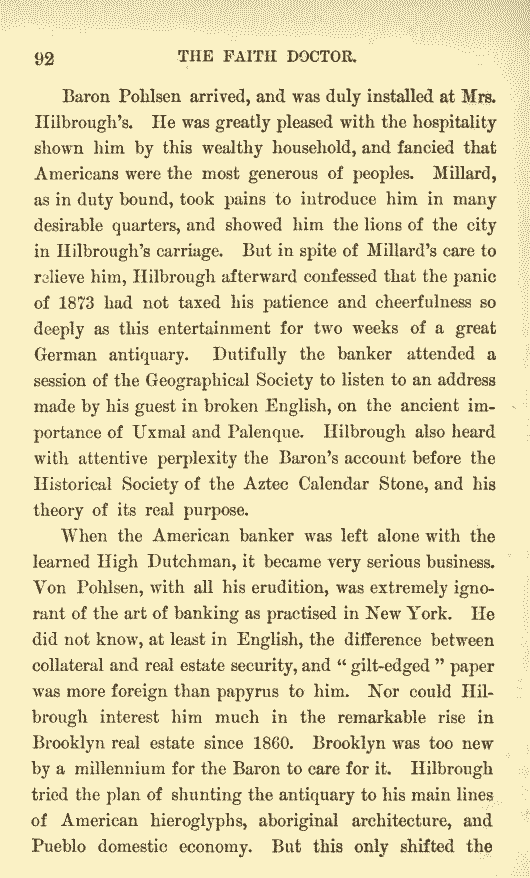 92 THE FAITH DOCTOR.

Baron Pohlsen arrived, and was duly installed at Mrs. Hilbrough's. He was greatly pleased with the hospitality shown him by this wealthy household, and fancied that Americans were the most generous of peoples. Millard, as in duty bound, took pains to introduce him in many desirable quarters, and showed him the lions of the city in Hilbrough's carriage. But in spite of Millard's care to relieve him, Hilbrough afterward confessed that the panic of 1873 had not taxed his patience and cheerfulness so deeply as this entertainment for two weeks of a great German antiquary. Dutifully the banker attended a session of the Geographical Society to listen to an address made by his guest in broken English, on the ancient importance of Uxmal and Palenque. Hilbrough also heard with attentive perplexity the Baron's account before the Historical Society of the Aztec Calendar Stone, and his theory of its real purpose.

When the American banker was left alone with the learned High Dutchman, it became very serious business. Von Pohlsen, with all his erudition, was extremely ignorant of the art of banking as practised in New York. He did not know, at least in English, the difference between collateral and real estate security, and "gilt-edged" paper was more foreign than papyrus to him. Nor could Hilbrough interest him much in the remarkable rise in Brooklyn real estate since 1860. Brooklyn was too new by a millennium for the Baron to care for it. Hilbrough tried the plan of shunting the antiquary to his main lines of American hieroglyphs, aboriginal architecture, and Pueblo domestic economy. But this only shifted the